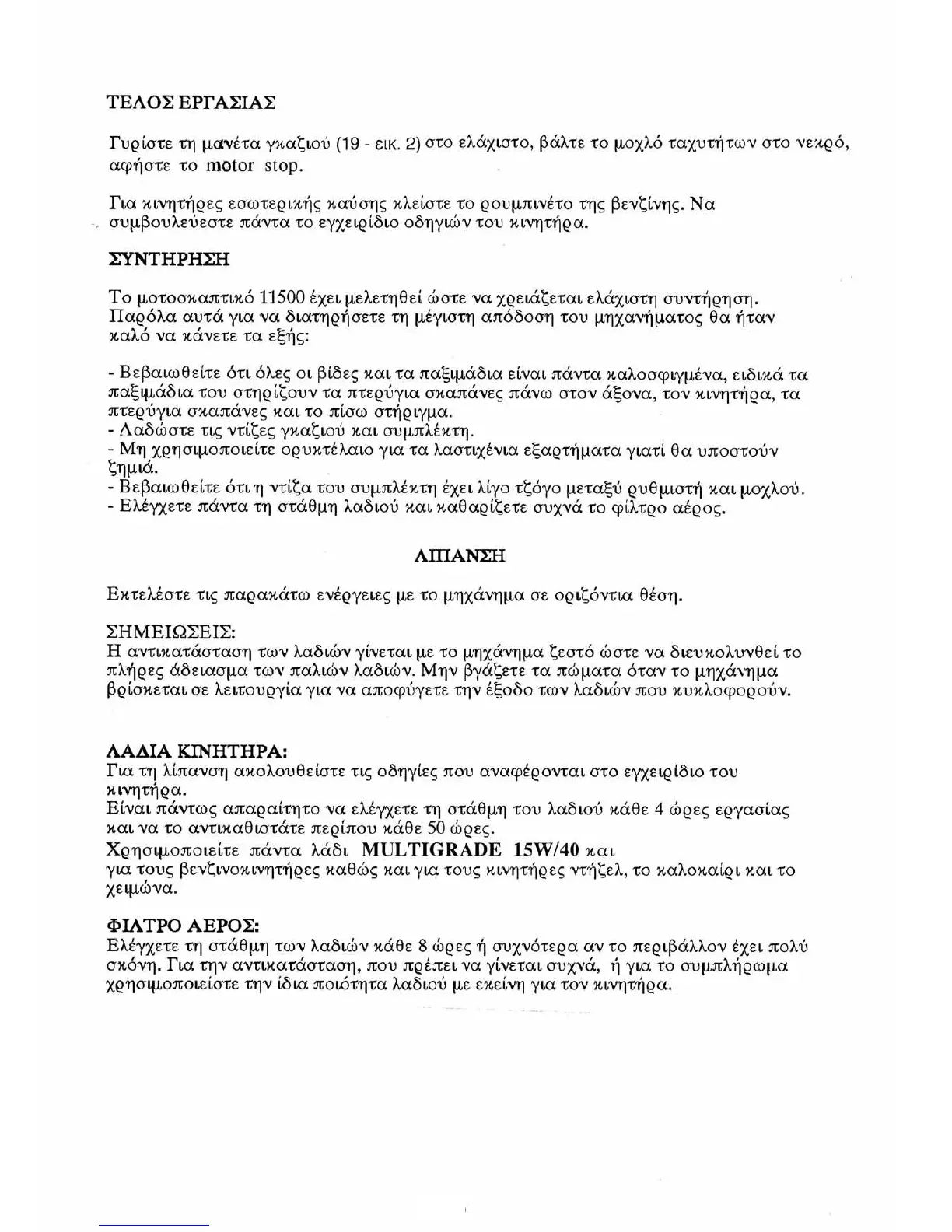 ΤΕΛΟΣ ΕΡΓΑΣΙΑΣ

Γυρίστε τη μανέτα γκαζιού (19 - εικ. 2) στο ελάχιστο, βάλτε το μοχλό ταχυτήτων στο νεκρό, αφήστε το motor stop.

Για κινητήρες εσωτερικής καύσης κλείστε το ρουμπινέτο της βενζίνης. Να συμβουλεύεστε πάντα το εγχειρίδιο οδηγιών του κινητήρα.

ΣΥΝΤΗΡΗΣΗ

Το μοτοσκαπτικό 11500 έχει μελετηθεί ώστε να χρειάζεται ελάχιστη συντήρηση. Παρόλα αυτά για να διατηρήσετε τη μέγιστη απόδοση του μηχανήματος θα ήταν καλό να κάνετε τα εξής:

- Βεβαιωθείτε ότι όλες οι βίδες και τα παξιμάδια είναι πάντα καλοσφιγμένα, ειδικά τα παξιμάδια του στηρίζουν τα πτερύγια σκαπάνες πάνω στον άξονα, τον κινητήρα, τα πτερύγια σκαπάνες και το πίσω στήριγμα.
- Λαδώστε τις ντίζες γκαζιού και συμπλέκτη.
- Μη χρησιμοποιείτε ορυκτέλαιο για τα λαστιχένια εξαρτήματα γιατί θα υποστούν ζημιά.
- Βεβαιωθείτε ότι η ντίζα του συμπλέκτη έχει λίγο τζόγο μεταξύ ρυθμιστή και μοχλού.
- Ελέγχετε πάντα τη στάθμη λαδιού και καθαρίζετε συχνά το φίλτρο αέρος.

ΛΙΠΑΝΣΗ

Εκτελέστε τις παρακάτω ενέργειες με το μηχάνημα σε οριζόντια θέση.

ΣΗΜΕΙΩΣΕΙΣ:
Η αντικατάσταση των λαδιών γίνεται με το μηχάνημα ζεστό ώστε να διευκολυνθεί το πλήρες άδειασμα των παλιών λαδιών. Μην βγάζετε τα πώματα όταν το μηχάνημα βρίσκεται σε λειτουργία για να αποφύγετε την έξοδο των λαδιών που κυκλοφορούν.

ΛΑΔΙΑ ΚΙΝΗΤΗΡΑ:
Για τη λίπανση ακολουθείστε τις οδηγίες που αναφέρονται στο εγχειρίδιο του κινητήρα.
Είναι πάντως απαραίτητο να ελέγχετε τη στάθμη του λαδιού κάθε 4 ώρες εργασίας και να το αντικαθιστάτε περίπου κάθε 50 ώρες.
Χρησιμοποιείτε πάντα λάδι MULTIGRADE 15W/40 και για τους βενζινοκινητήρες καθώς και για τους κινητήρες ντήζελ, το καλοκαίρι και το χειμώνα.

ΦΙΛΤΡΟ ΑΕΡΟΣ:
Ελέγχετε τη στάθμη των λαδιών κάθε 8 ώρες ή συχνότερα αν το περιβάλλον έχει πολύ σκόνη. Για την αντικατάσταση, που πρέπει να γίνεται συχνά, ή για το συμπλήρωμα χρησιμοποιείστε την ίδια ποιότητα λαδιού με εκείνη για τον κινητήρα.